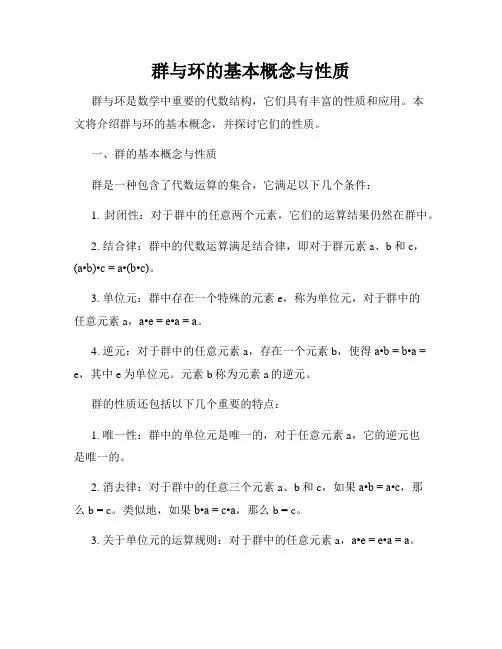 群与环的基本概念与性质

群与环是数学中重要的代数结构，它们具有丰富的性质和应用。本文将介绍群与环的基本概念，并探讨它们的性质。

一、群的基本概念与性质

群是一种包含了代数运算的集合，它满足以下几个条件：

1. 封闭性：对于群中的任意两个元素，它们的运算结果仍然在群中。

2. 结合律：群中的代数运算满足结合律，即对于群元素 a、b 和 c，(a•b)•c = a•(b•c)。

3. 单位元：群中存在一个特殊的元素 e，称为单位元，对于群中的任意元素 a，a•e = e•a = a。

4. 逆元：对于群中的任意元素 a，存在一个元素 b，使得 a•b = b•a = e，其中 e 为单位元。元素 b 称为元素 a 的逆元。

群的性质还包括以下几个重要的特点：

1. 唯一性：群中的单位元是唯一的，对于任意元素 a，它的逆元也是唯一的。

2. 消去律：对于群中的任意三个元素 a、b 和 c，如果 a•b = a•c，那么 b = c。类似地，如果 b•a = c•a，那么 b = c。

3. 关于单位元的运算规则：对于群中的任意元素 a，a•e = e•a = a。